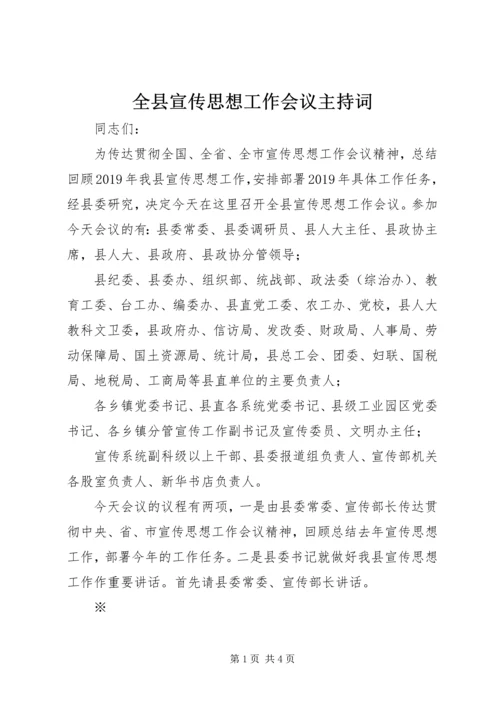 全县宣传思想工作会议主持词

同志们：

为传达贯彻全国、全省、全市宣传思想工作会议精神，总结回顾2019年我县宣传思想工作，安排部署2019年具体工作任务，经县委研究，决定今天在这里召开全县宣传思想工作会议。参加今天会议的有：县委常委、县委调研员、县人大主任、县政协主席，县人大、县政府、县政协分管领导；

县纪委、县委办、组织部、统战部、政法委（综治办）、教育工委、台工办、编委办、县直党工委、农工办、党校，县人大教科文卫委，县政府办、信访局、发改委、财政局、人事局、劳动保障局、国土资源局、统计局，县总工会、团委、妇联、国税局、地税局、工商局等县直单位的主要负责人；

各乡镇党委书记、县直各系统党委书记、县级工业园区党委书记、各乡镇分管宣传工作副书记及宣传委员、文明办主任；

宣传系统副科级以上干部、县委报道组负责人、宣传部机关各股室负责人、新华书店负责人。

今天会议的议程有两项，一是由县委常委、宣传部长传达贯彻中央、省、市宣传思想工作会议精神，回顾总结去年宣传思想工作，部署今年的工作任务。二是县委书记就做好我县宣传思想工作作重要讲话。首先请县委常委、宣传部长讲话。

※

第1页 共4页